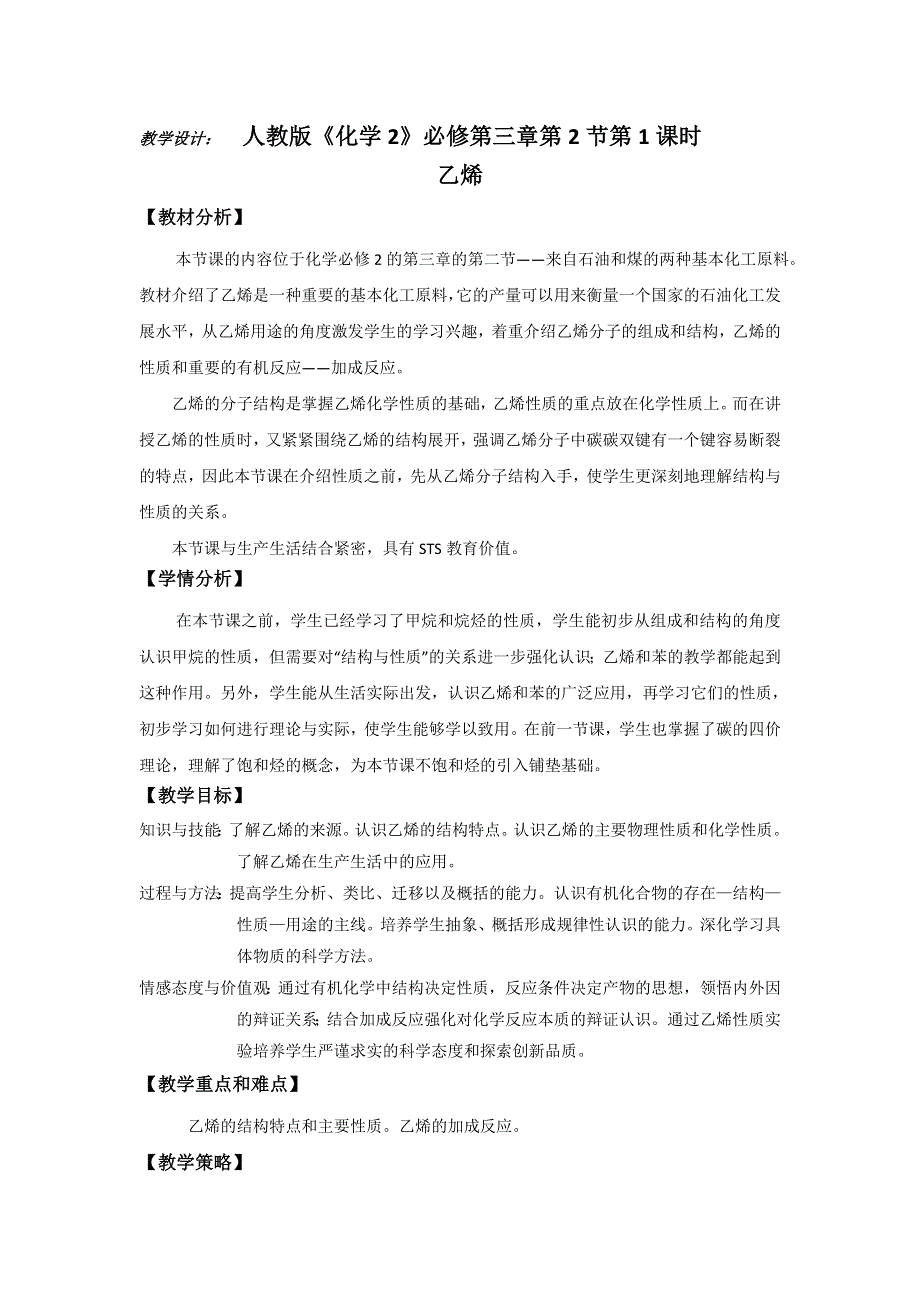 教学设计： 人教版《化学 2》必修第三章第 2 节第 1 课时

乙烯

【教材分析】

本节课的内容位于化学必修 2 的第三章的第二节——来自石油和煤的两种基本化工原料。教材介绍了乙烯是一种重要的基本化工原料，它的产量可以用来衡量一个国家的石油化工发展水平，从乙烯用途的角度激发学生的学习兴趣，着重介绍乙烯分子的组成和结构，乙烯的性质和重要的有机反应——加成反应。

乙烯的分子结构是掌握乙烯化学性质的基础，乙烯性质的重点放在化学性质上。而在讲授乙烯的性质时，又紧紧围绕乙烯的结构展开，强调乙烯分子中碳碳双键有一个键容易断裂的特点，因此本节课在介绍性质之前，先从乙烯分子结构入手，使学生更深刻地理解结构与性质的关系。

本节课与生产生活结合紧密，具有 STS 教育价值。

【学情分析】

在本节课之前，学生已经学习了甲烷和烷烃的性质，学生能初步从组成和结构的角度认识甲烷的性质，但需要对“结构与性质”的关系进一步强化认识；乙烯和苯的教学都能起到这种作用。另外，学生能从生活实际出发，认识乙烯和苯的广泛应用，再学习它们的性质，初步学习如何进行理论与实际，使学生能够学以致用。在前一节课，学生也掌握了碳的四价理论，理解了饱和烃的概念，为本节课不饱和烃的引入铺垫基础。

【教学目标】

知识与技能：了解乙烯的来源。认识乙烯的结构特点。认识乙烯的主要物理性质和化学性质。了解乙烯在生产生活中的应用。

过程与方法：提高学生分析、类比、迁移以及概括的能力。认识有机化合物的存在—结构—性质—用途的主线。培养学生抽象、概括形成规律性认识的能力。深化学习具体物质的科学方法。

情感态度与价值观：通过有机化学中结构决定性质，反应条件决定产物的思想，领悟内外因的辩证关系；结合加成反应强化对化学反应本质的辩证认识。通过乙烯性质实验培养学生严谨求实的科学态度和探索创新品质。

【教学重点和难点】

乙烯的结构特点和主要性质。乙烯的加成反应。

【教学策略】